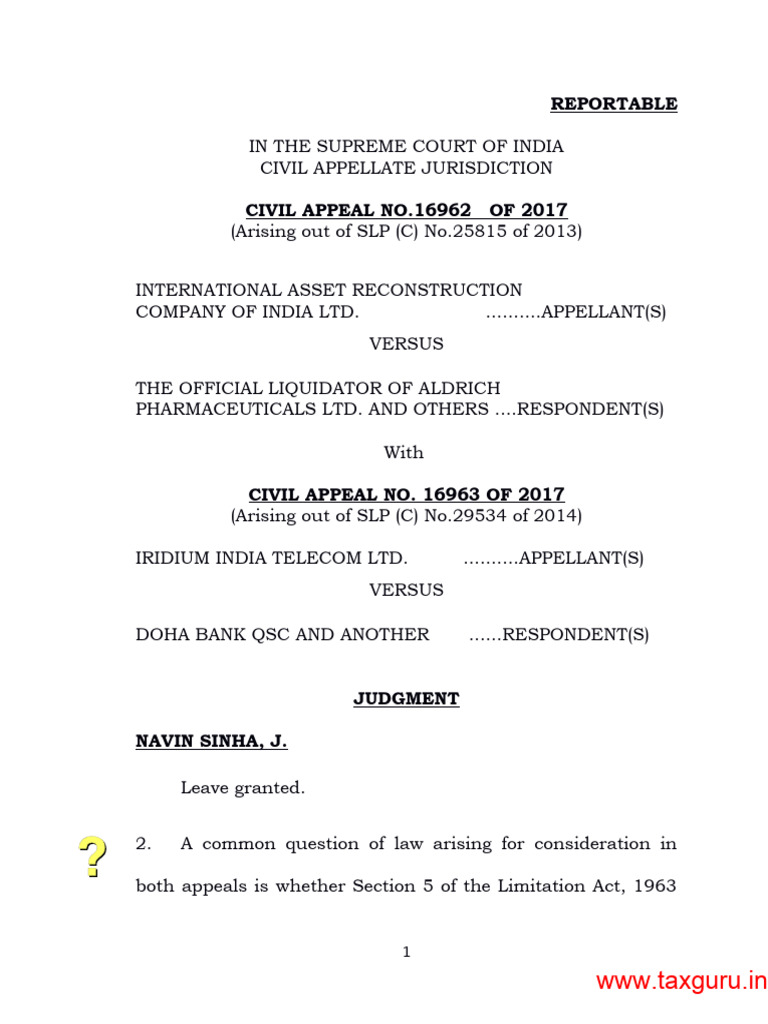 REPORTABLE

IN THE SUPREME COURT OF INDIA
CIVIL APPELLATE JURISDICTION

CIVIL APPEAL NO.16962 OF 2017
(Arising out of SLP (C) No.25815 of 2013)

INTERNATIONAL ASSET RECONSTRUCTION COMPANY OF INDIA LTD. ..........APPELLANT(S)

VERSUS

THE OFFICIAL LIQUIDATOR OF ALDRICH PHARMACEUTICALS LTD. AND OTHERS ....RESPONDENT(S)

With

CIVIL APPEAL NO. 16963 OF 2017
(Arising out of SLP (C) No.29534 of 2014)

IRIDIUM INDIA TELECOM LTD. ..........APPELLANT(S)

VERSUS

DOHA BANK QSC AND ANOTHER ......RESPONDENT(S)

JUDGMENT

NAVIN SINHA, J.

Leave granted.

?

2. A common question of law arising for consideration in both appeals is whether Section 5 of the Limitation Act, 1963

1

www.taxguru.in